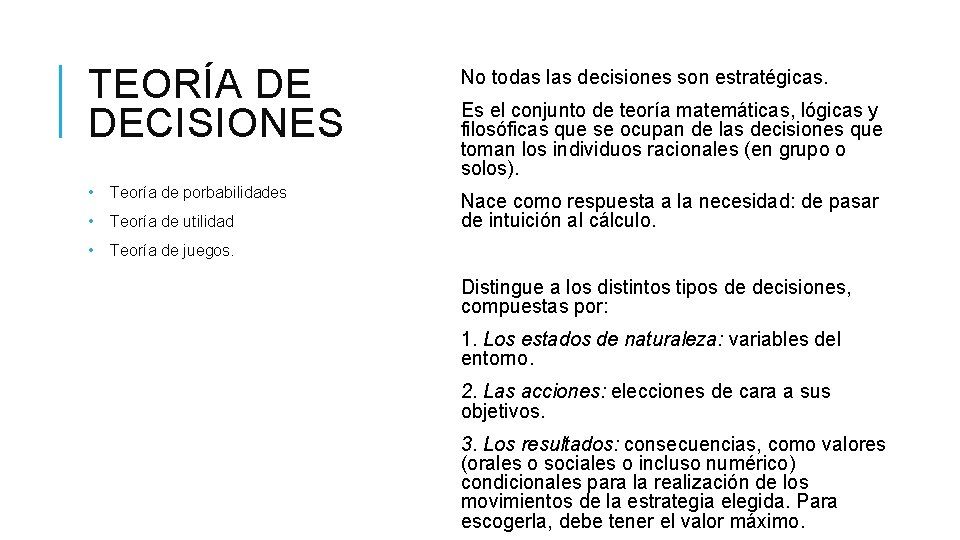 TEORÍA DE DECISIONES

• Teoría de porbabilidades
• Teoría de utilidad
• Teoría de juegos.

No todas las decisiones son estratégicas.

Es el conjunto de teoría matemáticas, lógicas y filosóficas que se ocupan de las decisiones que toman los individuos racionales (en grupo o solos).

Nace como respuesta a la necesidad: de pasar de intuición al cálculo.

Distingue a los distintos tipos de decisiones, compuestas por:

1. Los estados de naturaleza: variables del entorno.

2. Las acciones: elecciones de cara a sus objetivos.

3. Los resultados: consecuencias, como valores (orales o sociales o incluso numérico) condicionales para la realización de los movimientos de la estrategia elegida. Para escogerla, debe tener el valor máximo.